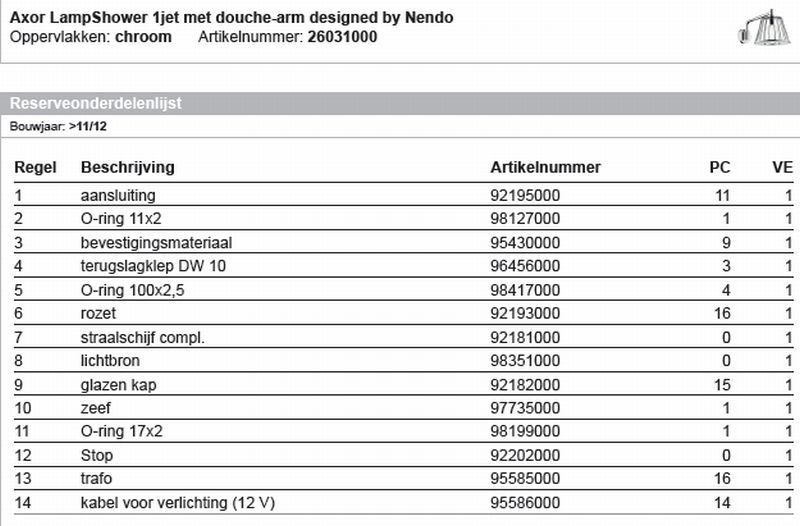 Axor LampShower 1jet met douche-arm designed by Nendo
Oppervlakken: chroom Artikelnummer: 26031000

Reserveonderdelenlijst

Bouwjaar: >11/12

| Regel | Beschrijving | Artikelnummer | PC | VE |
|---|---|---|---|---|
| 1 | aansluiting | 92195000 | 11 | 1 |
| 2 | O-ring 11x2 | 98127000 | 1 | 1 |
| 3 | bevestigingsmateriaal | 95430000 | 9 | 1 |
| 4 | terugslagklep DW 10 | 96456000 | 3 | 1 |
| 5 | O-ring 100x2,5 | 98417000 | 4 | 1 |
| 6 | rozet | 92193000 | 16 | 1 |
| 7 | straalschijf compl. | 92181000 | 0 | 1 |
| 8 | lichtbron | 98351000 | 0 | 1 |
| 9 | glazen kap | 92182000 | 15 | 1 |
| 10 | zeef | 97735000 | 1 | 1 |
| 11 | O-ring 17x2 | 98199000 | 1 | 1 |
| 12 | Stop | 92202000 | 0 | 1 |
| 13 | trafo | 95585000 | 16 | 1 |
| 14 | kabel voor verlichting (12 V) | 95586000 | 14 | 1 |